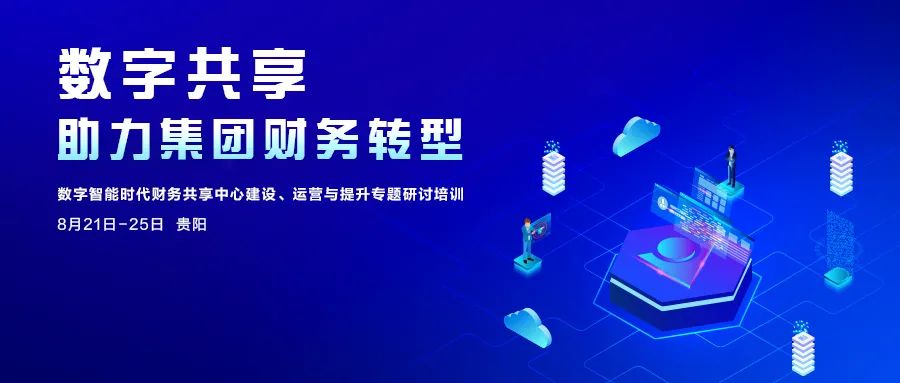 数字共享
助力集团财务转型

数字智能时代财务共享中心建设、运营与提升专题研讨培训
8月21日-25日 贵阳